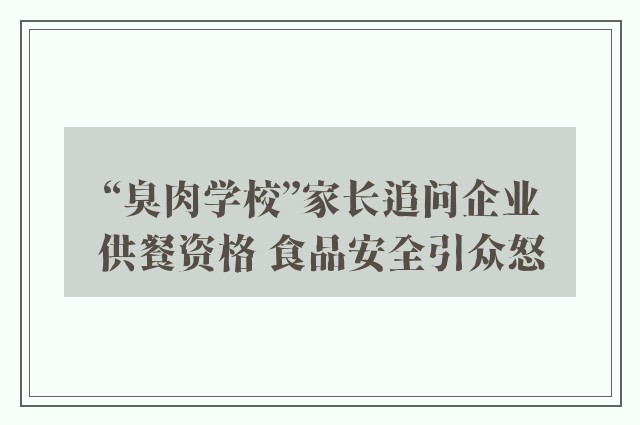 “臭肉学校”家长追问企业供餐资格 食品安全引众怒